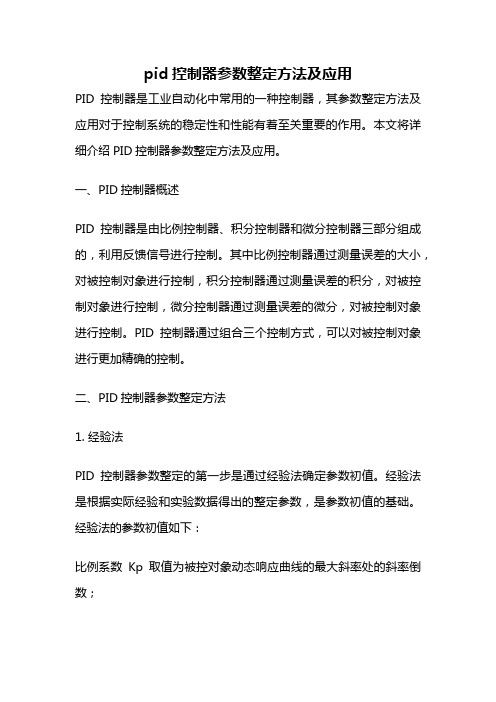 pid 控制器参数整定方法及应用

PID 控制器是工业自动化中常用的一种控制器，其参数整定方法及应用对于控制系统的稳定性和性能有着至关重要的作用。本文将详细介绍 PID 控制器参数整定方法及应用。

一、PID 控制器概述

PID 控制器是由比例控制器、积分控制器和微分控制器三部分组成的，利用反馈信号进行控制。其中比例控制器通过测量误差的大小，对被控制对象进行控制，积分控制器通过测量误差的积分，对被控制对象进行控制，微分控制器通过测量误差的微分，对被控制对象进行控制。PID 控制器通过组合三个控制方式，可以对被控制对象进行更加精确的控制。

二、PID 控制器参数整定方法

1. 经验法

PID 控制器参数整定的第一步是通过经验法确定参数初值。经验法是根据实际经验和实验数据得出的整定参数，是参数初值的基础。经验法的参数初值如下：

比例系数 Kp 取值为被控对象动态响应曲线的最大斜率处的斜率倒数；